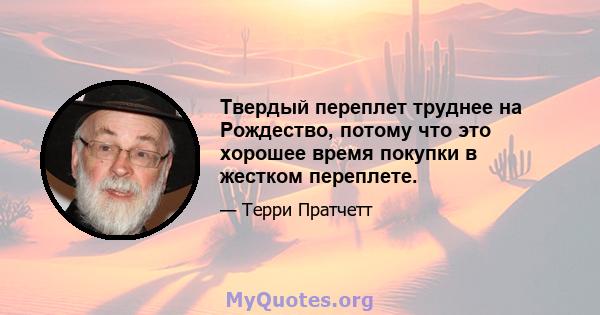 Твердый переплет труднее на Рождество, потому что это хорошее время покупки в жестком переплете.

— Терри Пратчетт

MyQuotes.org